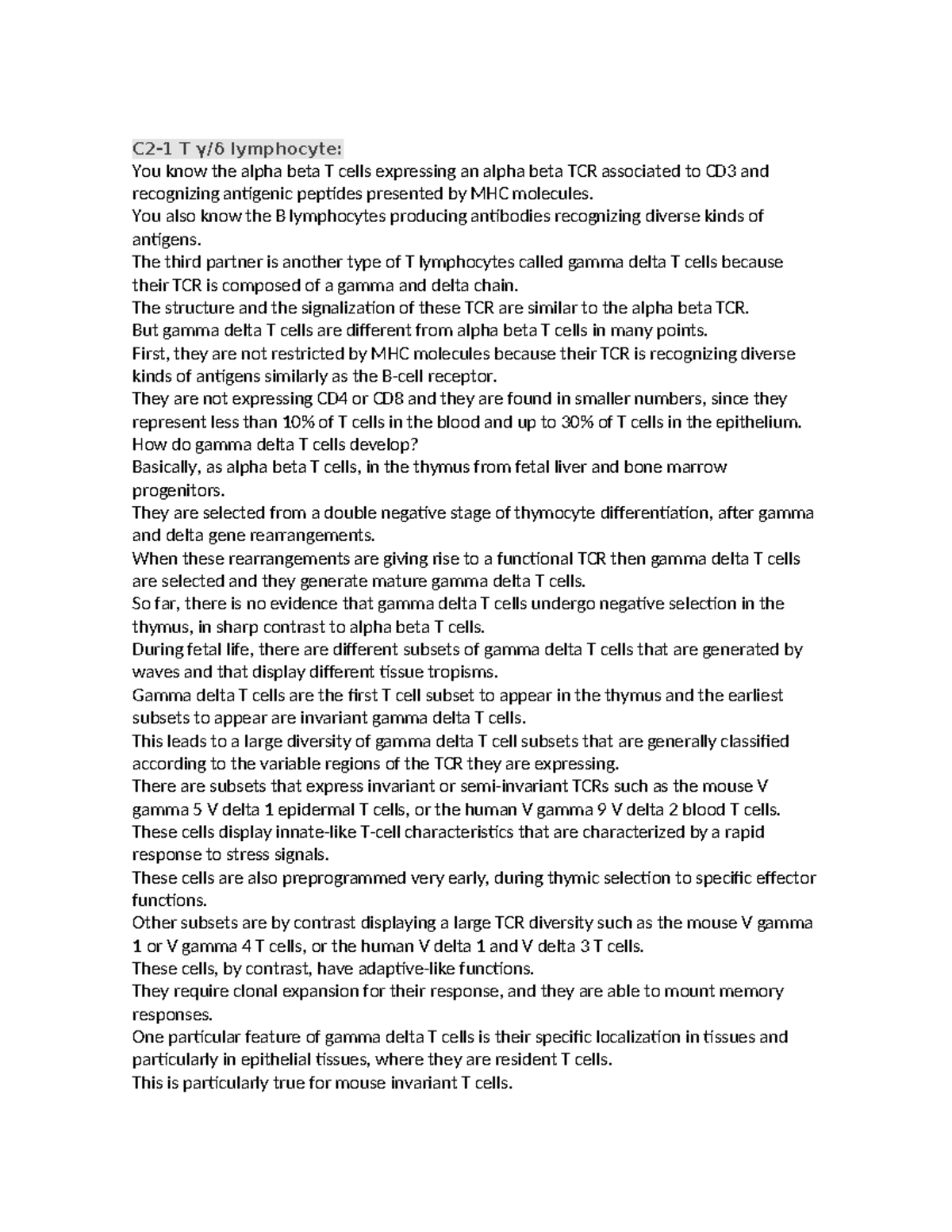 C2-1 T γ/δ lymphocyte:
You know the alpha beta T cells expressing an alpha beta TCR associated to CD3 and recognizing antigenic peptides presented by MHC molecules.
You also know the B lymphocytes producing antibodies recognizing diverse kinds of antigens.
The third partner is another type of T lymphocytes called gamma delta T cells because their TCR is composed of a gamma and delta chain.
The structure and the signalization of these TCR are similar to the alpha beta TCR.
But gamma delta T cells are different from alpha beta T cells in many points.
First, they are not restricted by MHC molecules because their TCR is recognizing diverse kinds of antigens similarly as the B-cell receptor.
They are not expressing CD4 or CD8 and they are found in smaller numbers, since they represent less than 10% of T cells in the blood and up to 30% of T cells in the epithelium.
How do gamma delta T cells develop?
Basically, as alpha beta T cells, in the thymus from fetal liver and bone marrow progenitors.
They are selected from a double negative stage of thymocyte differentiation, after gamma and delta gene rearrangements.
When these rearrangements are giving rise to a functional TCR then gamma delta T cells are selected and they generate mature gamma delta T cells.
So far, there is no evidence that gamma delta T cells undergo negative selection in the thymus, in sharp contrast to alpha beta T cells.
During fetal life, there are different subsets of gamma delta T cells that are generated by waves and that display different tissue tropisms.
Gamma delta T cells are the first T cell subset to appear in the thymus and the earliest subsets to appear are invariant gamma delta T cells.
This leads to a large diversity of gamma delta T cell subsets that are generally classified according to the variable regions of the TCR they are expressing.
There are subsets that express invariant or semi-invariant TCRs such as the mouse V gamma 5 V delta 1 epidermal T cells, or the human V gamma 9 V delta 2 blood T cells.
These cells display innate-like T-cell characteristics that are characterized by a rapid response to stress signals.
These cells are also preprogrammed very early, during thymic selection to specific effector functions.
Other subsets are by contrast displaying a large TCR diversity such as the mouse V gamma 1 or V gamma 4 T cells, or the human V delta 1 and V delta 3 T cells.
These cells, by contrast, have adaptive-like functions.
They require clonal expansion for their response, and they are able to mount memory responses.
One particular feature of gamma delta T cells is their specific localization in tissues and particularly in epithelial tissues, where they are resident T cells.
This is particularly true for mouse invariant T cells.